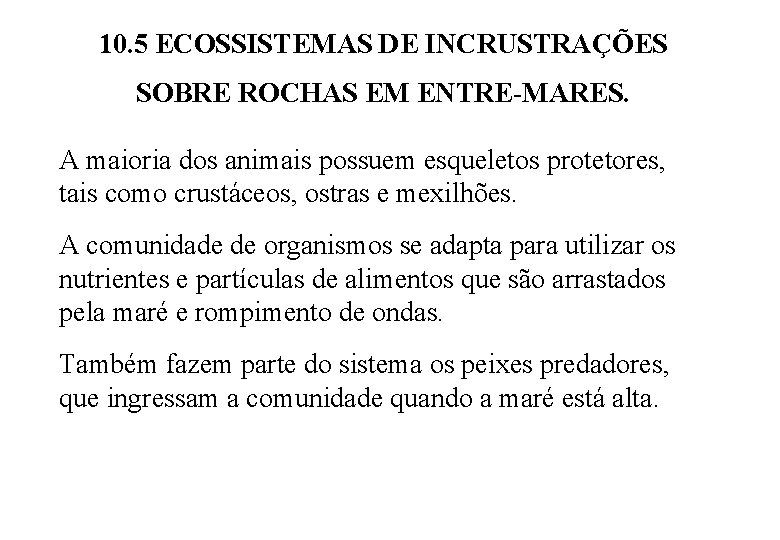 10.5 ECOSSISTEMAS DE INCRUSTRAÇÕES SOBRE ROCHAS EM ENTRE-MARES.

A maioria dos animais possuem esqueletos protetores, tais como crustáceos, ostras e mexilhões.

A comunidade de organismos se adapta para utilizar os nutrientes e partículas de alimentos que são arrastados pela maré e rompimento de ondas.

Também fazem parte do sistema os peixes predadores, que ingressam a comunidade quando a maré está alta.